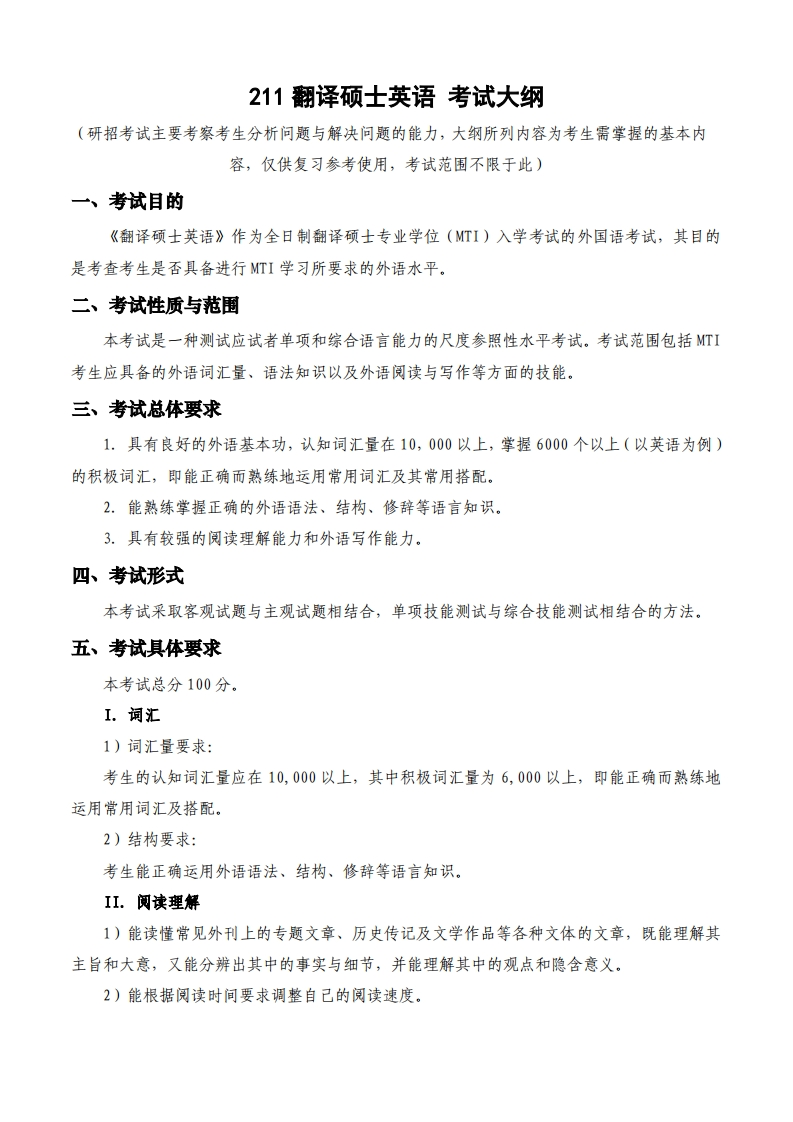 211 翻译硕士英语 考试大纲

（研招考试主要考察考生分析问题与解决问题的能力，大纲所列内容为考生需掌握的基本内容，仅供复习参考使用，考试范围不限于此）

一、考试目的

《翻译硕士英语》作为全日制翻译硕士专业学位（MTI）入学考试的外国语考试，其目的是考查考生是否具备进行 MTI 学习所要求的外语水平。

二、考试性质与范围

本考试是一种测试应试者单项和综合语言能力的尺度参照性水平考试。考试范围包括 MTI 考生应具备的外语词汇量、语法知识以及外语阅读与写作等方面的技能。

三、考试总体要求

1. 具有良好的外语基本功，认知词汇量在 10，000 以上，掌握 6000 个以上（以英语为例）的积极词汇，即能正确而熟练地运用常用词汇及其常用搭配。

2. 能熟练掌握正确的外语语法、结构、修辞等语言知识。

3. 具有较强的阅读理解能力和外语写作能力。

四、考试形式

本考试采取客观试题与主观试题相结合，单项技能测试与综合技能测试相结合的方法。

五、考试具体要求

本考试总分 100 分。

I. 词汇

1）词汇量要求:

考生的认知词汇量应在 10,000 以上，其中积极词汇量为 6,000 以上，即能正确而熟练地运用常用词汇及搭配。

2）结构要求:

考生能正确运用外语语法、结构、修辞等语言知识。

II. 阅读理解

1）能读懂常见外刊上的专题文章、历史传记及文学作品等各种文体的文章，既能理解其主旨和大意，又能分辨出其中的事实与细节，并能理解其中的观点和隐含意义。

2）能根据阅读时间要求调整自己的阅读速度。